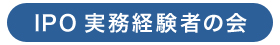 IPO 実務経験者の会